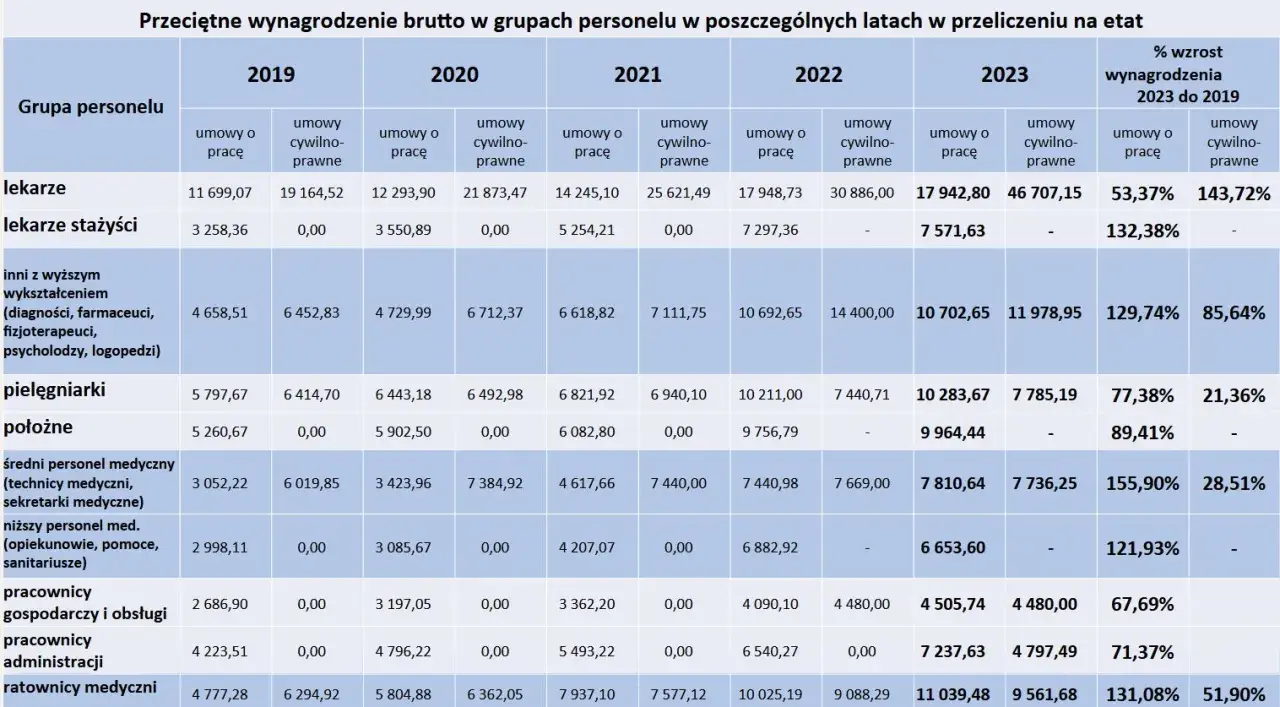 Przeciętne wynagrodzenie brutto w grupach personelu w poszczególnych latach w przeliczeniu na etat

| Grupa personelu | 2019 | | 2020 | | 2021 | | 2022 | | 2023 | | % wzrost wynagrodzenia 2023 do 2019 | |
|---|---|---|---|---|---|---|---|---|---|---|---|---|
| | umowy o pracę | umowy cywilno-prawne | umowy o pracę | umowy cywilno-prawne | umowy o pracę | umowy cywilno-prawne | umowy o pracę | umowy cywilno-prawne | umowy o pracę | umowy cywilno-prawne | umowy o pracę | umowy cywilno-prawne |
| lekarze | 11 699,07 | 19 164,52 | 12 293,90 | 21 873,47 | 14 245,10 | 25 621,49 | 17 948,73 | 30 886,00 | 17 942,80 | 46 707,15 | 53,37% | 143,72% |
| lekarze stażyści | 3 258,36 | 0,00 | 3 550,89 | 0,00 | 5 254,21 | 0,00 | 7 297,36 | - | 7 571,63 | - | 132,38% | - |
| inni z wyższym wykształceniem (diagności, farmaceuci, fizjoterapeuci, psycholodzy, logopedzi) | 4 658,51 | 6 452,83 | 4 729,99 | 6 712,37 | 6 618,82 | 7 111,75 | 10 692,65 | 14 400,00 | 10 702,65 | 11 978,95 | 129,74% | 85,64% |
| pielęgniarki | 5 797,67 | 6 414,70 | 6 443,18 | 6 492,98 | 6 821,92 | 6 940,10 | 10 211,00 | 7 440,71 | 10 283,67 | 7 785,19 | 77,38% | 21,36% |
| położne | 5 260,67 | 0,00 | 5 902,50 | 0,00 | 6 082,80 | 0,00 | 9 756,79 | - | 9 964,44 | - | 89,41% | - |
| średni personel medyczny (technicy medyczni, sekretarki medyczne) | 3 052,22 | 6 019,85 | 3 423,96 | 7 384,92 | 4 617,66 | 7 440,00 | 7 440,98 | 7 669,00 | 7 810,64 | 7 736,25 | 155,90% | 28,51% |
| niższy personel med. (opiekunowie, pomoce, sanitariusze) | 2 998,11 | 0,00 | 3 085,67 | 0,00 | 4 207,07 | 0,00 | 6 882,92 | - | 6 653,60 | - | 121,93% | - |
| pracownicy gospodarczy i obsługi | 2 686,90 | 0,00 | 3 197,05 | 0,00 | 3 362,20 | 0,00 | 4 090,10 | 4 480,00 | 4 505,74 | 4 480,00 | 67,69% | |
| pracownicy administracji | 4 223,51 | 0,00 | 4 796,22 | 0,00 | 5 493,22 | 0,00 | 6 540,27 | 0,00 | 7 237,63 | 4 797,49 | 71,37% | |
| ratownicy medyczni | 4 777,28 | 6 294,92 | 5 804,88 | 6 362,05 | 7 937,10 | 7 577,12 | 10 025,19 | 9 088,29 | 11 039,48 | 9 561,68 | 131,08% | 51,90% |